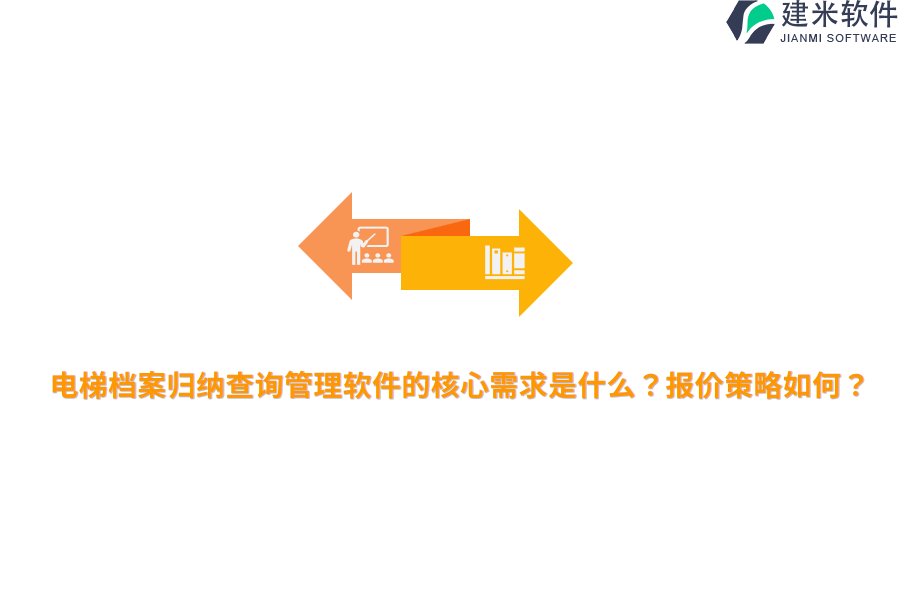 建米软件
JIANMI SOFTWARE

电梯档案归纳查询管理软件的核心需求是什么？报价策略如何？